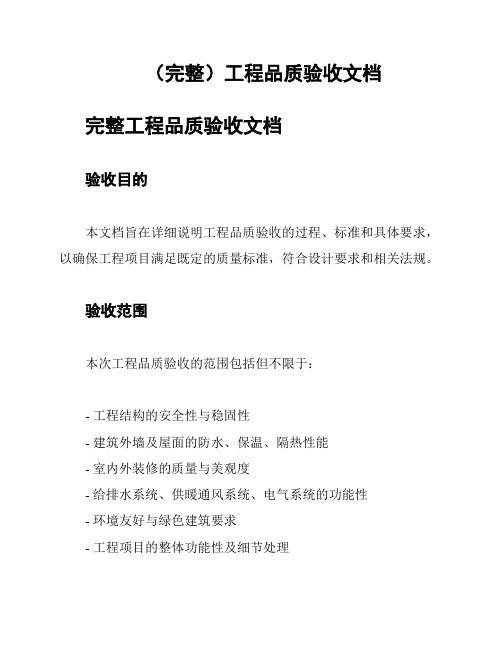 （完整）工程品质验收文档

完整工程品质验收文档

验收目的

本文档旨在详细说明工程品质验收的过程、标准和具体要求，以确保工程项目满足既定的质量标准，符合设计要求和相关法规。

验收范围

本次工程品质验收的范围包括但不限于：

- 工程结构的安全性与稳固性
- 建筑外墙及屋面的防水、保温、隔热性能
- 室内外装修的质量与美观度
- 给排水系统、供暖通风系统、电气系统的功能性
- 环境友好与绿色建筑要求
- 工程项目的整体功能性及细节处理